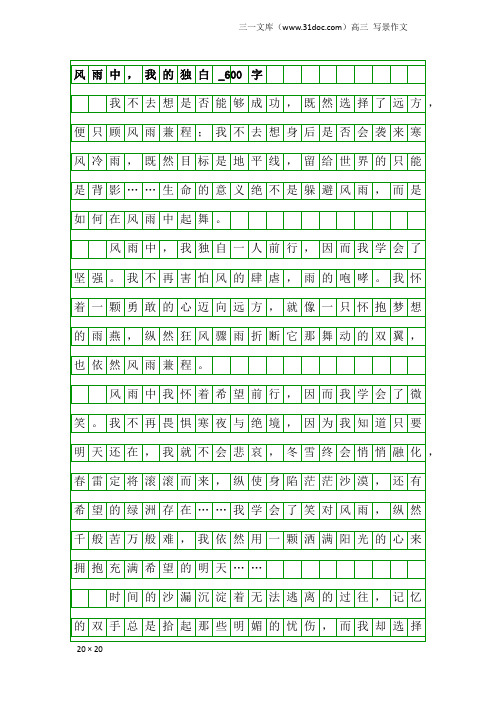 三一文库（www.31doc.com）高三 写景作文

风雨中，我的独白_600字

我不去想是否能够成功，既然选择了远方，便只顾风雨兼程；我不去想身后是否会袭来寒风冷雨，既然目标是地平线，留给世界的只能是背影……生命的意义绝不是躲避风雨，而是如何在风雨中起舞。

风雨中，我独自一人前行，因而我学会了坚强。我不再害怕风的肆虐，雨的咆哮。我怀着一颗勇敢的心迈向远方，就像一只怀抱梦想的雨燕，纵然狂风骤雨折断它那舞动的双翼，也依然风雨兼程。

风雨中我怀着希望前行，因而我学会了微笑。我不再畏惧寒夜与绝境，因为我知道只要明天还在，我就不会悲哀，冬雪终会悄悄融化，春雷定将滚滚而来，纵使身陷茫茫沙漠，还有希望的绿洲存在……我学会了笑对风雨，纵然千般苦万般难，我依然用一颗洒满阳光的心来拥抱充满希望的明天……

时间的沙漏沉淀着无法逃离的过往，记忆的双手总是拾起那些明媚的忧伤，而我却选择

20×20